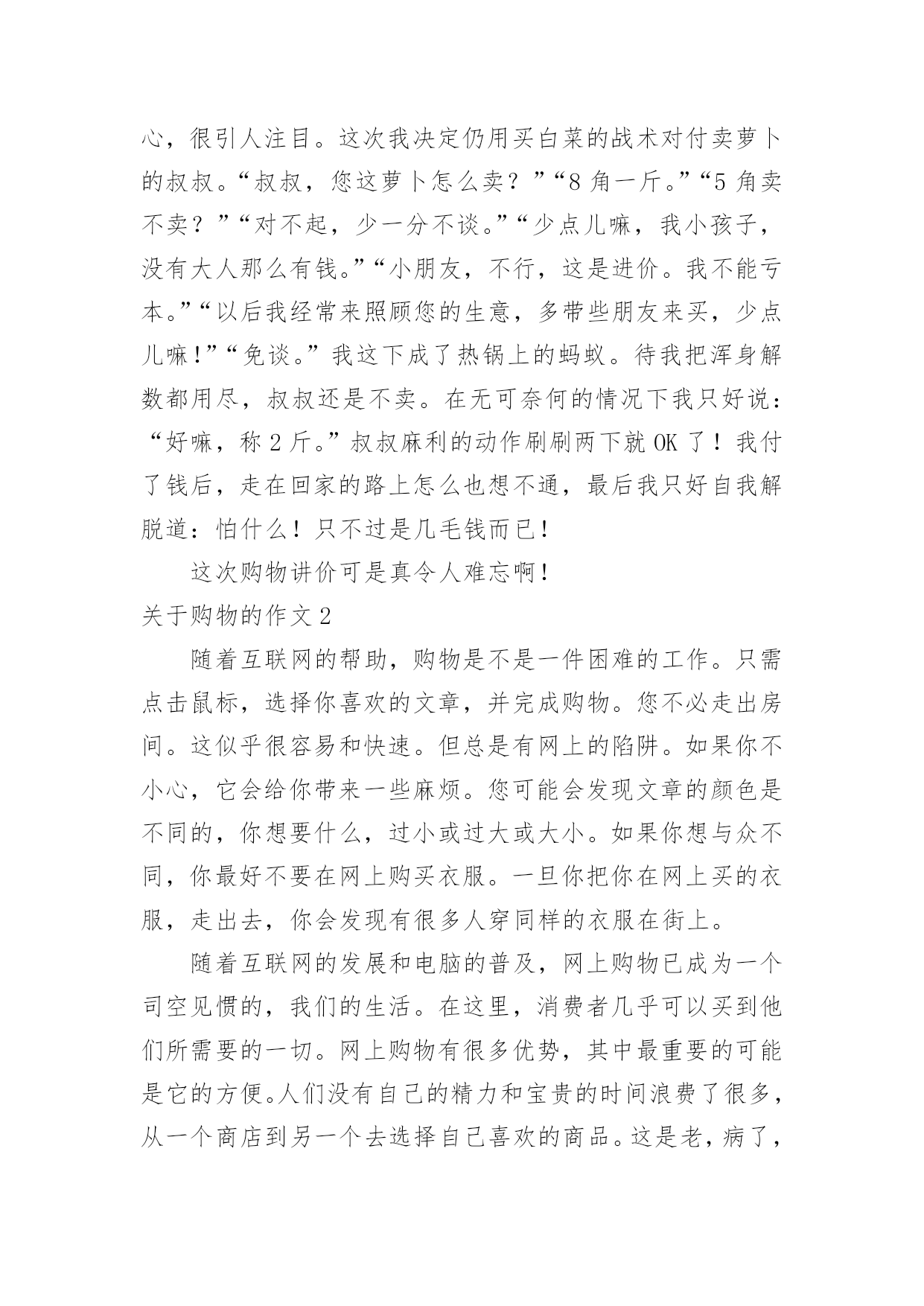 心，很引人注目。这次我决定仍用买白菜的战术对付卖萝卜的叔叔。“叔叔，您这萝卜怎么卖？”“8 角一斤。”“5 角卖不卖？”“对不起，少一分不谈。”“少点儿嘛，我小孩子，没有大人那么有钱。”“小朋友，不行，这是进价。我不能亏本。”“以后我经常来照顾您的生意，多带些朋友来买，少点儿嘛！”“免谈。”我这下成了热锅上的蚂蚁。待我把浑身解数都用尽，叔叔还是不卖。在无可奈何的情况下我只好说：“好嘛，称 2 斤。”叔叔麻利的动作刷刷两下就 OK 了！我付了钱后，走在回家的路上怎么也想不通，最后我只好自我解脱道：怕什么！只不过是几毛钱而已！

这次购物讲价可是真令人难忘啊！

关于购物的作文 2

随着互联网的帮助，购物是不是一件困难的工作。只需点击鼠标，选择你喜欢的文章，并完成购物。您不必走出房间。这似乎很容易和快速。但总是有网上的陷阱。如果你不小心，它会给你带来一些麻烦。您可能会发现文章的颜色是不同的，你想要什么，过小或过大或大小。如果你想与众不同，你最好不要在网上购买衣服。一旦你把你在网上买的衣服，走出去，你会发现有很多人穿同样的衣服在街上。

随着互联网的发展和电脑的普及，网上购物已成为一个司空见惯的，我们的生活。在这里，消费者几乎可以买到他们所需要的一切。网上购物有很多优势，其中最重要的可能是它的方便。人们没有自己的精力和宝贵的时间浪费了很多，从一个商店到另一个去选择自己喜欢的商品。这是老，病了，